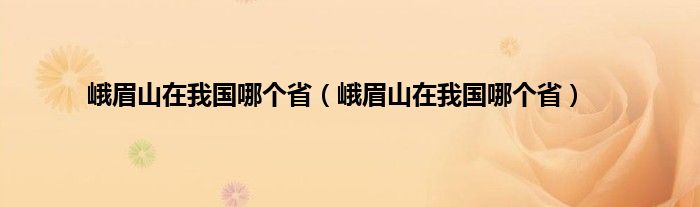 峨眉山在我国哪个省（峨眉山在我国哪个省）